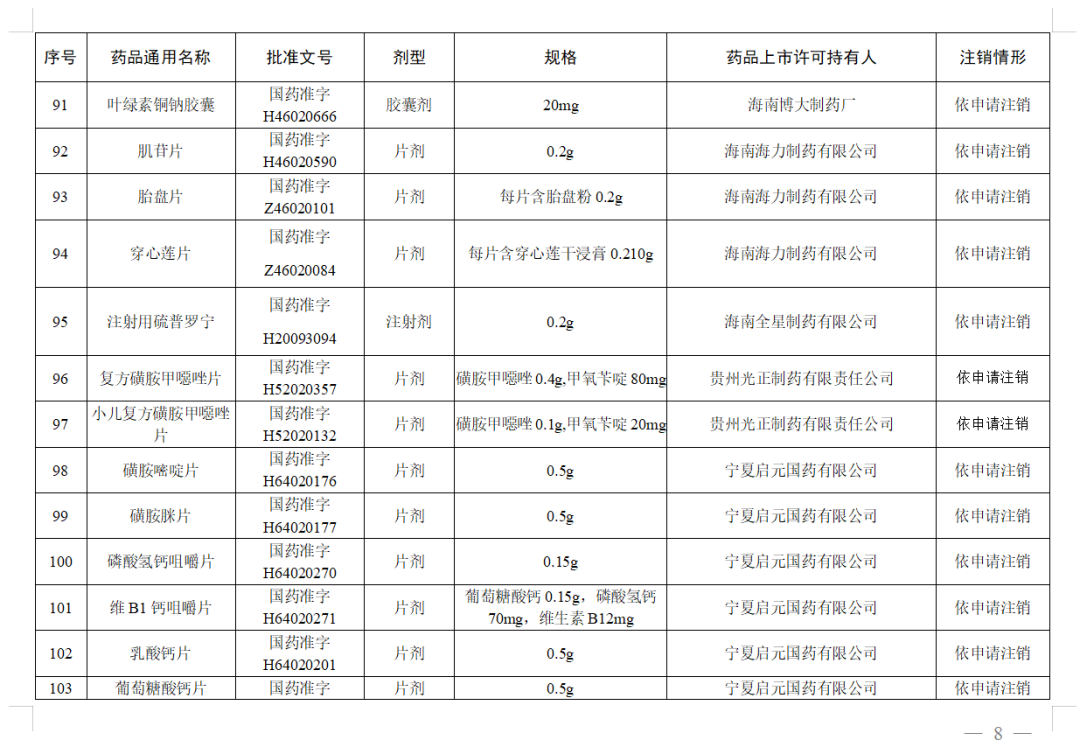 | 序号 | 药品通用名称 | 批准文号 | 剂型 | 规格 | 药品上市许可持有人 | 注销情形 |
|---|---|---|---|---|---|---|
| 91 | 叶绿素铜钠胶囊 | 国药准字 H46020666 | 胶囊剂 | 20mg | 海南博大制药厂 | 依申请注销 |
| 92 | 肌苷片 | 国药准字 H46020590 | 片剂 | 0.2g | 海南海力制药有限公司 | 依申请注销 |
| 93 | 胎盘片 | 国药准字 Z46020101 | 片剂 | 每片含胎盘粉 0.2g | 海南海力制药有限公司 | 依申请注销 |
| 94 | 穿心莲片 | 国药准字 Z46020084 | 片剂 | 每片含穿心莲干浸膏 0.210g | 海南海力制药有限公司 | 依申请注销 |
| 95 | 注射用硫普罗宁 | 国药准字 H20093094 | 注射剂 | 0.2g | 海南全星制药有限公司 | 依申请注销 |
| 96 | 复方磺胺甲噁唑片 | 国药准字 H52020357 | 片剂 | 磺胺甲噁唑 0.4g,甲氧苄啶 80mg | 贵州光正制药有限责任公司 | 依申请注销 |
| 97 | 小儿复方磺胺甲噁唑片 | 国药准字 H52020132 | 片剂 | 磺胺甲噁唑 0.1g,甲氧苄啶 20mg | 贵州光正制药有限责任公司 | 依申请注销 |
| 98 | 磺胺嘧啶片 | 国药准字 H64020176 | 片剂 | 0.5g | 宁夏启元国药有限公司 | 依申请注销 |
| 99 | 磺胺脒片 | 国药准字 H64020177 | 片剂 | 0.5g | 宁夏启元国药有限公司 | 依申请注销 |
| 100 | 磷酸氢钙咀嚼片 | 国药准字 H64020270 | 片剂 | 0.15g | 宁夏启元国药有限公司 | 依申请注销 |
| 101 | 维 B1 钙咀嚼片 | 国药准字 H64020271 | 片剂 | 葡萄糖酸钙 0.15g，磷酸氢钙 70mg，维生素 B12mg | 宁夏启元国药有限公司 | 依申请注销 |
| 102 | 乳酸钙片 | 国药准字 H64020201 | 片剂 | 0.5g | 宁夏启元国药有限公司 | 依申请注销 |
| 103 | 葡萄糖酸钙片 | 国药准字 | 片剂 | 0.5g | 宁夏启元国药有限公司 | 依申请注销 |

— 8 —